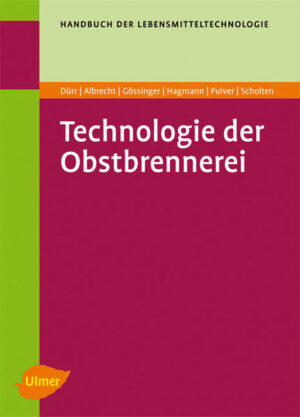 HANDBUCH DER LEBENSMITTELTECHNOLOGIE

Dürr | Albrecht | Gössinger | Hagmann | Pulver | Scholten

Technologie der Obstbrennerei

Ulmer